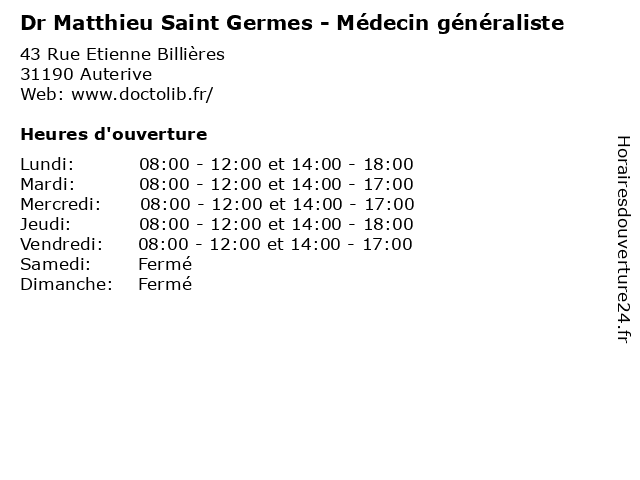 Dr Matthieu Saint Germes - Médecin généraliste

43 Rue Etienne Billières
31190 Auterive
Web: www.doctolib.fr/

Heures d'ouverture

Lundi: 08:00 - 12:00 et 14:00 - 18:00
Mardi: 08:00 - 12:00 et 14:00 - 17:00
Mercredi: 08:00 - 12:00 et 14:00 - 17:00
Jeudi: 08:00 - 12:00 et 14:00 - 18:00
Vendredi: 08:00 - 12:00 et 14:00 - 17:00
Samedi: Fermé
Dimanche: Fermé

Horairesdouverture24.fr